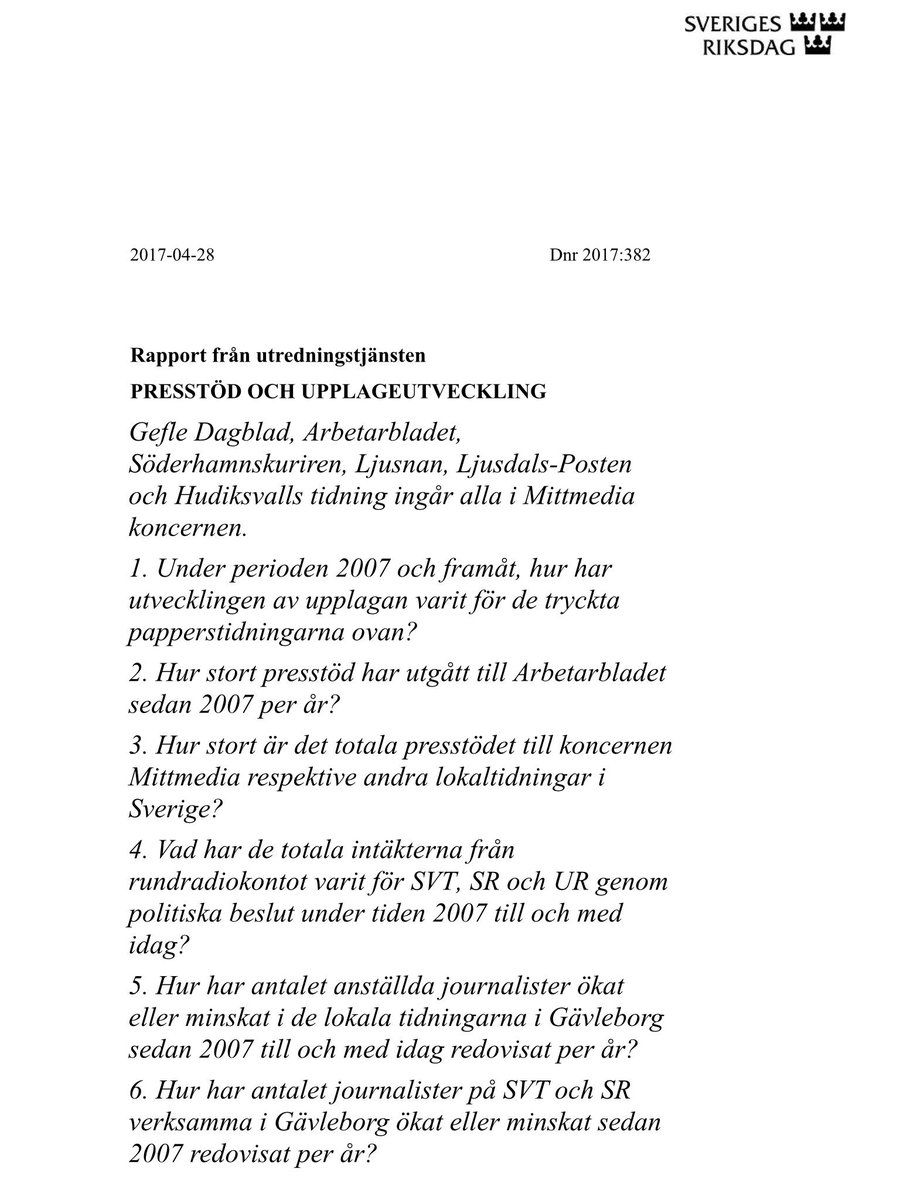 SVERIGES RIKSDAG

2017-04-28

Dnr 2017:382

Rapport från utredningstjänsten

PRESSTÖD OCH UPPLAGEUTVECKLING

Gefle Dagblad, Arbetarbladet, Söderhamnskuriren, Ljusnan, Ljusdals-Posten och Hudiksvalls tidning ingår alla i Mittmedia koncernen.

1. Under perioden 2007 och framåt, hur har utvecklingen av upplagan varit för de tryckta papperstidningarna ovan?

2. Hur stort presstöd har utgått till Arbetarbladet sedan 2007 per år?

3. Hur stort är det totala presstödet till koncernen Mittmedia respektive andra lokaltidningar i Sverige?

4. Vad har de totala intäkterna från rundradiokontot varit för SVT, SR och UR genom politiska beslut under tiden 2007 till och med idag?

5. Hur har antalet anställda journalister ökat eller minskat i de lokala tidningarna i Gävleborg sedan 2007 till och med idag redovisat per år?

6. Hur har antalet journalister på SVT och SR verksamma i Gävleborg ökat eller minskat sedan 2007 redovisat per år?